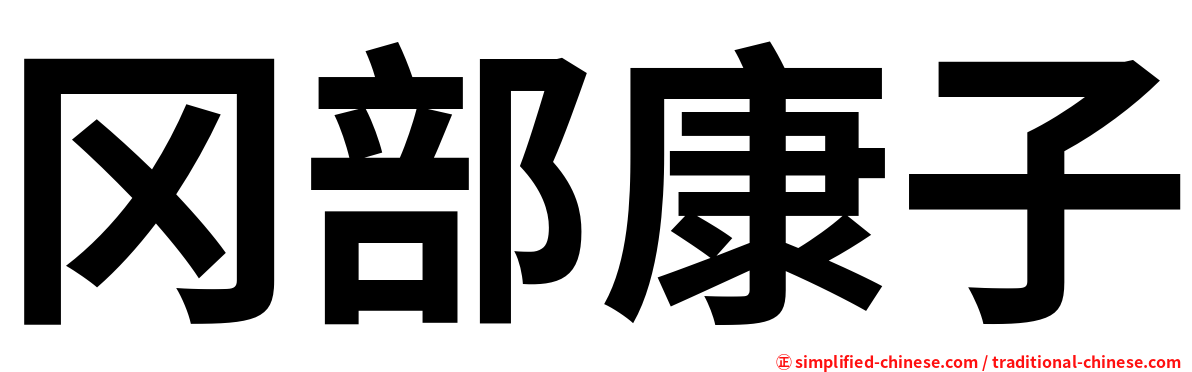 冈部康子

㊣ simplified-chinese.com / traditional-chinese.com